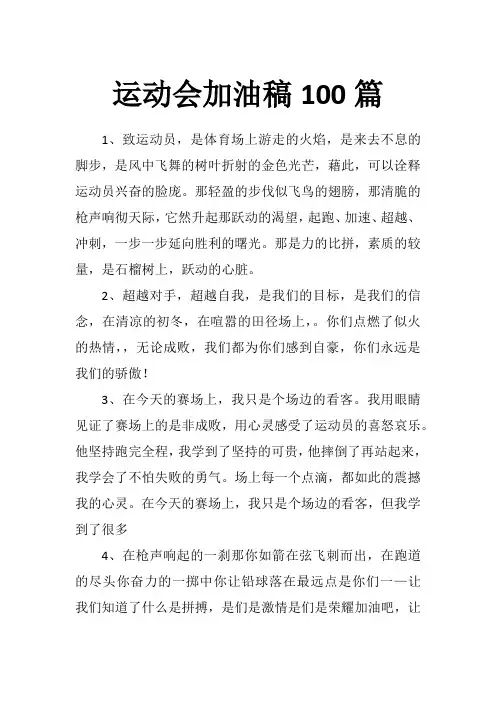 运动会加油稿 100 篇

1、致运动员，是体育场上游走的火焰，是来去不息的脚步，是风中飞舞的树叶折射的金色光芒，藉此，可以诠释运动员兴奋的脸庞。那轻盈的步伐似飞鸟的翅膀，那清脆的枪声响彻天际，它然升起那跃动的渴望，起跑、加速、超越、冲刺，一步一步延向胜利的曙光。那是力的比拼，素质的较量，是石榴树上，跃动的心脏。

2、超越对手，超越自我，是我们的目标，是我们的信念，在清凉的初冬，在喧嚣的田径场上，。你们点燃了似火的热情，无论成败，我们都为你们感到自豪，你们永远是我们的骄傲！

3、在今天的赛场上，我只是个场边的看客。我用眼睛见证了赛场上的是非成败，用心灵感受了运动员的喜怒哀乐。他坚持跑完全程，我学到了坚持的可贵，他摔倒了再站起来，我学会了不怕失败的勇气。场上每一个点滴，都如此的震撼我的心灵。在今天的赛场上，我只是个场边的看客，但我学到了很多

4、在枪声响起的一刹那你如箭在弦飞刺而出，在跑道的尽头你奋力的一掷中你让铅球落在最远点是你们一一让我们知道了什么是拼搏，是们是激情是们是荣耀加油吧，让